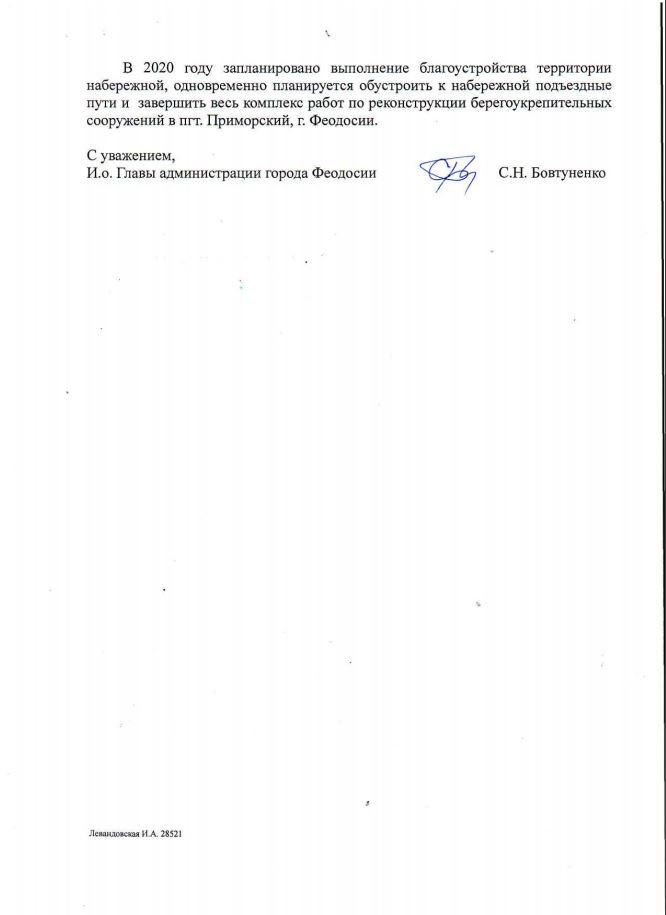 В 2020 году запланировано выполнение благоустройства территории набережной, одновременно планируется обустроить к набережной подъездные пути и завершить весь комплекс работ по реконструкции берегоукрепительных сооружений в пгт. Приморский, г. Феодосии.

С уважением,
И.о. Главы администрации города Феодосии С.Н. Бовтуненко

Левандовская И.А. 28521